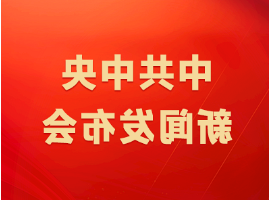 中共中央
新闻发布会